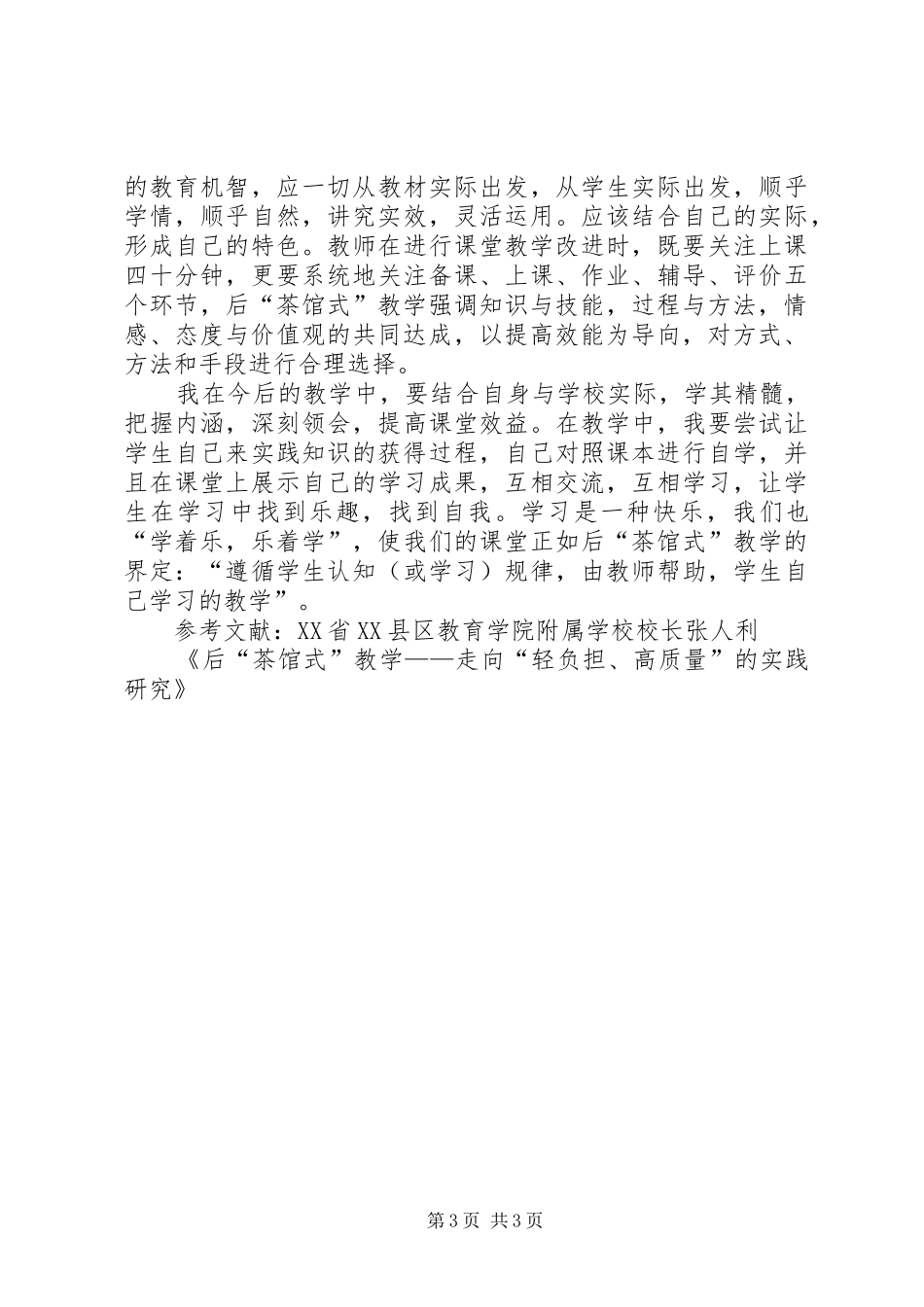 的教育机智，应一切从教材实际出发，从学生实际出发，顺乎学情，顺乎自然，讲究实效，灵活运用。应该结合自己的实际，形成自己的特色。教师在进行课堂教学改进时，既要关注上课四十分钟，更要系统地关注备课、上课、作业、辅导、评价五个环节，后“茶馆式”教学强调知识与技能，过程与方法，情感、态度与价值观的共同达成，以提高效能为导向，对方式、方法和手段进行合理选择。

我在今后的教学中，要结合自身与学校实际，学其精髓，把握内涵，深刻领会，提高课堂效益。在教学中，我要尝试让学生自己来实践知识的获得过程，自己对照课本进行自学，并且在课堂上展示自己的学习成果，互相交流，互相学习，让学生在学习中找到乐趣，找到自我。学习是一种快乐，我们也“学着乐，乐着学”，使我们的课堂正如后“茶馆式”教学的界定：“遵循学生认知（或学习）规律，由教师帮助，学生自己学习的教学”。

参考文献：XX省XX县区教育学院附属学校校长张人利

《后“茶馆式”教学——走向“轻负担、高质量”的实践研究》

第3页 共3页